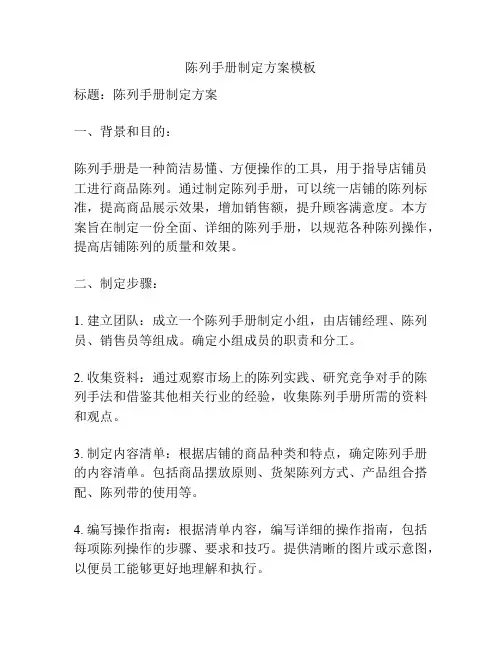 陈列手册制定方案模板

标题：陈列手册制定方案

一、背景和目的：

陈列手册是一种简洁易懂、方便操作的工具，用于指导店铺员工进行商品陈列。通过制定陈列手册，可以统一店铺的陈列标准，提高商品展示效果，增加销售额，提升顾客满意度。本方案旨在制定一份全面、详细的陈列手册，以规范各种陈列操作，提高店铺陈列的质量和效果。

二、制定步骤：

1. 建立团队：成立一个陈列手册制定小组，由店铺经理、陈列员、销售员等组成。确定小组成员的职责和分工。

2. 收集资料：通过观察市场上的陈列实践、研究竞争对手的陈列手法和借鉴其他相关行业的经验，收集陈列手册所需的资料和观点。

3. 制定内容清单：根据店铺的商品种类和特点，确定陈列手册的内容清单。包括商品摆放原则、货架陈列方式、产品组合搭配、陈列带的使用等。

4. 编写操作指南：根据清单内容，编写详细的操作指南，包括每项陈列操作的步骤、要求和技巧。提供清晰的图片或示意图，以便员工能够更好地理解和执行。